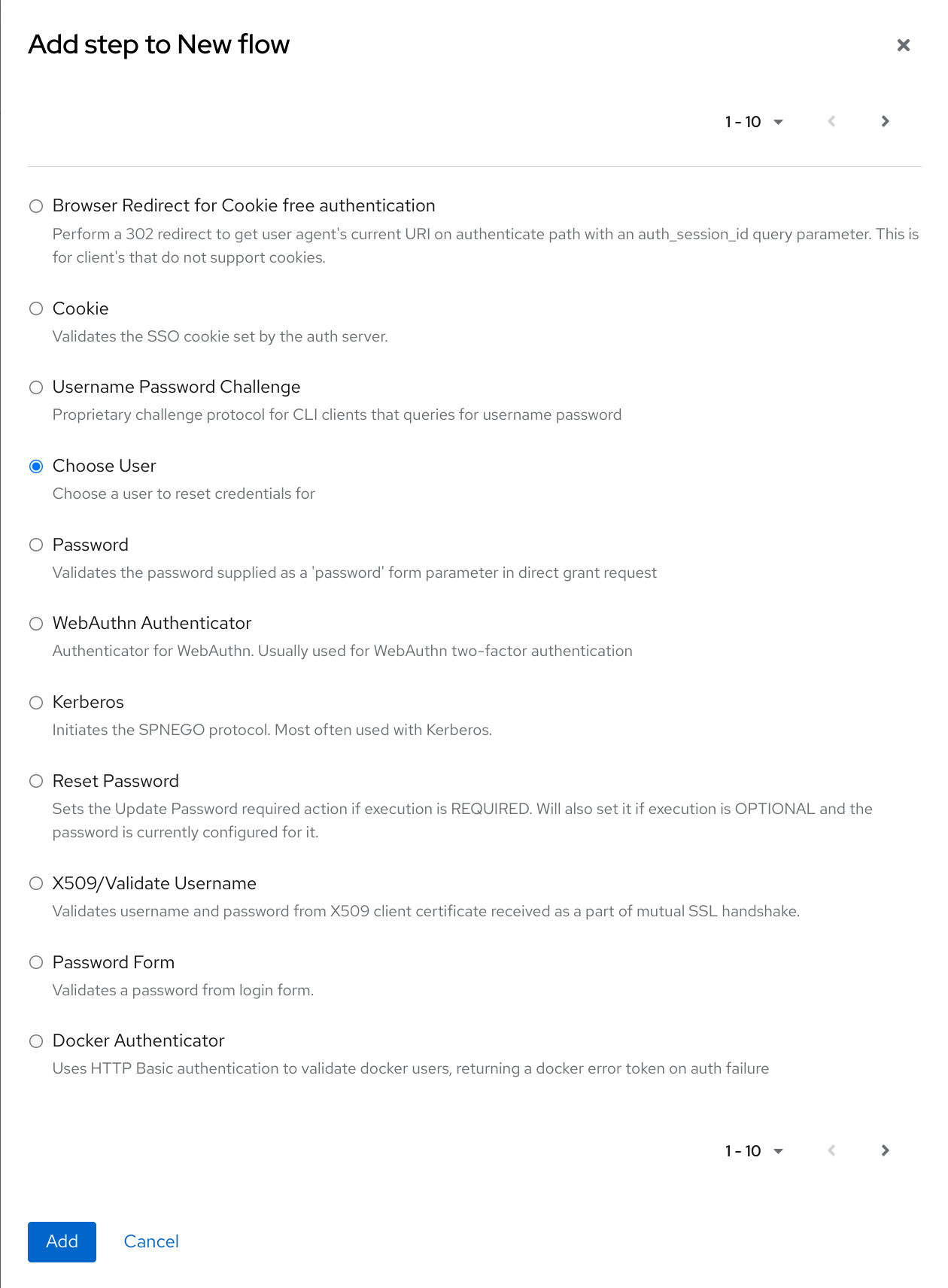 Add step to New flow

×

1 - 10

Browser Redirect for Cookie free authentication
Perform a 302 redirect to get user agent's current URI on authenticate path with an auth_session_id query parameter. This is for client's that do not support cookies.

Cookie
Validates the SSO cookie set by the auth server.

Username Password Challenge
Proprietary challenge protocol for CLI clients that queries for username password

Choose User
Choose a user to reset credentials for

Password
Validates the password supplied as a 'password' form parameter in direct grant request

WebAuthn Authenticator
Authenticator for WebAuthn. Usually used for WebAuthn two-factor authentication

Kerberos
Initiates the SPNEGO protocol. Most often used with Kerberos.

Reset Password
Sets the Update Password required action if execution is REQUIRED. Will also set it if execution is OPTIONAL and the password is currently configured for it.

X509/Validate Username
Validates username and password from X509 client certificate received as a part of mutual SSL handshake.

Password Form
Validates a password from login form.

Docker Authenticator
Uses HTTP Basic authentication to validate docker users, returning a docker error token on auth failure

1 - 10

Add
Cancel